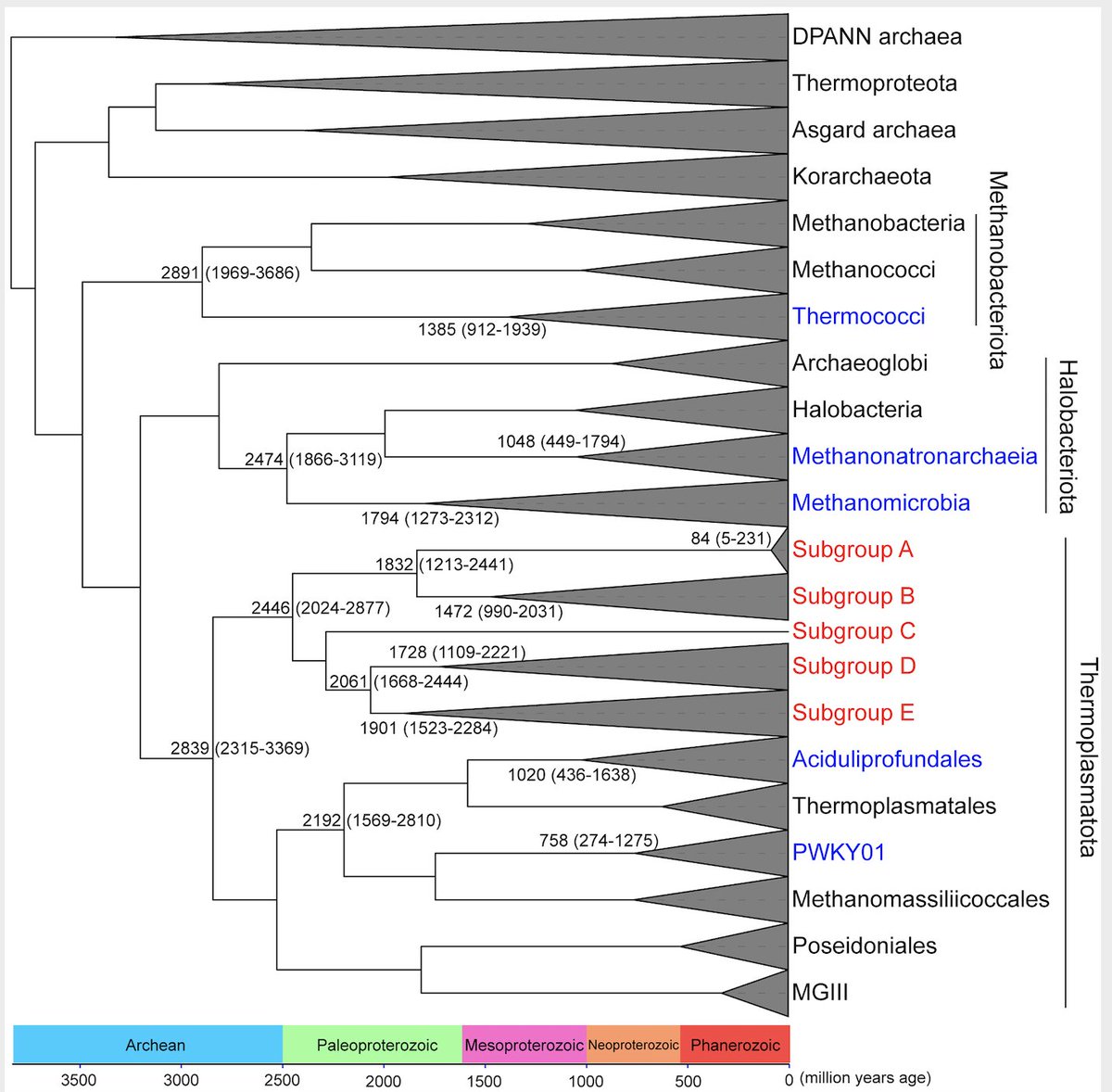 DPANN archaea
Thermoproteota
Asgard archaea
Korarchaeota
Methanobacteria
Methanococci
Thermococci
Archaeoglobi
Halobacteria
Methanonatronarchaeia
Methanomicrobia
Subgroup A
Subgroup B
Subgroup C
Subgroup D
Subgroup E
Aciduliprofundales
Thermoplasmatales
PWKY01
Methanomassiliicoccales
Poseidoniales
MGIII

Methanobacteriota
Halobacteriota
Thermoplasmatota

2891 (1969-3686)
1385 (912-1939)
2474 (1866-3119)
1048 (449-1794)
1794 (1273-2312)
84 (5-231)
1832 (1213-2441)
2446 (2024-2877)
1472 (990-2031)
1728 (1109-2221)
2061 (1668-2444)
1901 (1523-2284)
2839 (2315-3369)
1020 (436-1638)
2192 (1569-2810)
758 (274-1275)

Archean
Paleoproterozoic
Mesoproterozoic
Neoproterozoic
Phanerozoic

3500 3000 2500 2000 1500 1000 500 0 (million years age)